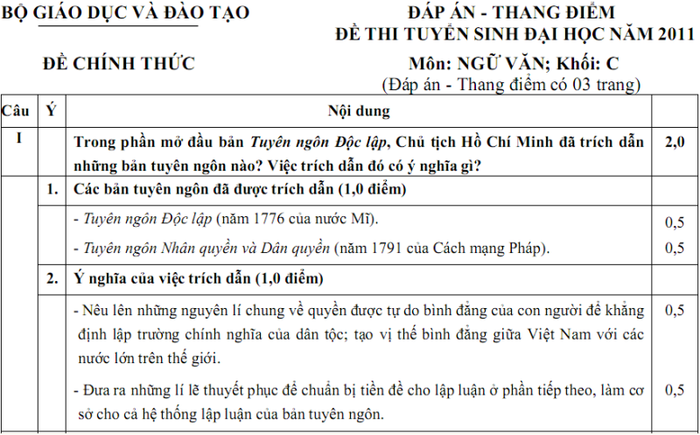 BỘ GIÁO DỤC VÀ ĐÀO TẠO

ĐỀ CHÍNH THỨC

ĐÁP ÁN - THANG ĐIỂM
ĐỀ THI TUYỂN SINH ĐẠI HỌC NĂM 2011
Môn: NGỮ VĂN; Khối: C
(Đáp án - Thang điểm có 03 trang)

| Câu | Ý | Nội dung | |
|---|---|---|---|
| I | | Trong phần mở đầu bản Tuyên ngôn Độc lập, Chủ tịch Hồ Chí Minh đã trích dẫn những bản tuyên ngôn nào? Việc trích dẫn đó có ý nghĩa gì? | 2,0 |
| | 1. | Các bản tuyên ngôn đã được trích dẫn (1,0 điểm) | |
| | | - Tuyên ngôn Độc lập (năm 1776 của nước Mĩ). | 0,5 |
| | | - Tuyên ngôn Nhân quyền và Dân quyền (năm 1791 của Cách mạng Pháp). | 0,5 |
| | 2. | Ý nghĩa của việc trích dẫn (1,0 điểm) | |
| | | - Nêu lên những nguyên lí chung về quyền được tự do bình đẳng của con người để khẳng định lập trường chính nghĩa của dân tộc; tạo vị thế bình đẳng giữa Việt Nam với các nước lớn trên thế giới. | 0,5 |
| | | - Đưa ra những lí lẽ thuyết phục để chuẩn bị tiền đề cho lập luận ở phần tiếp theo, làm cơ sở cho cả hệ thống lập luận của bản tuyên ngôn. | 0,5 |